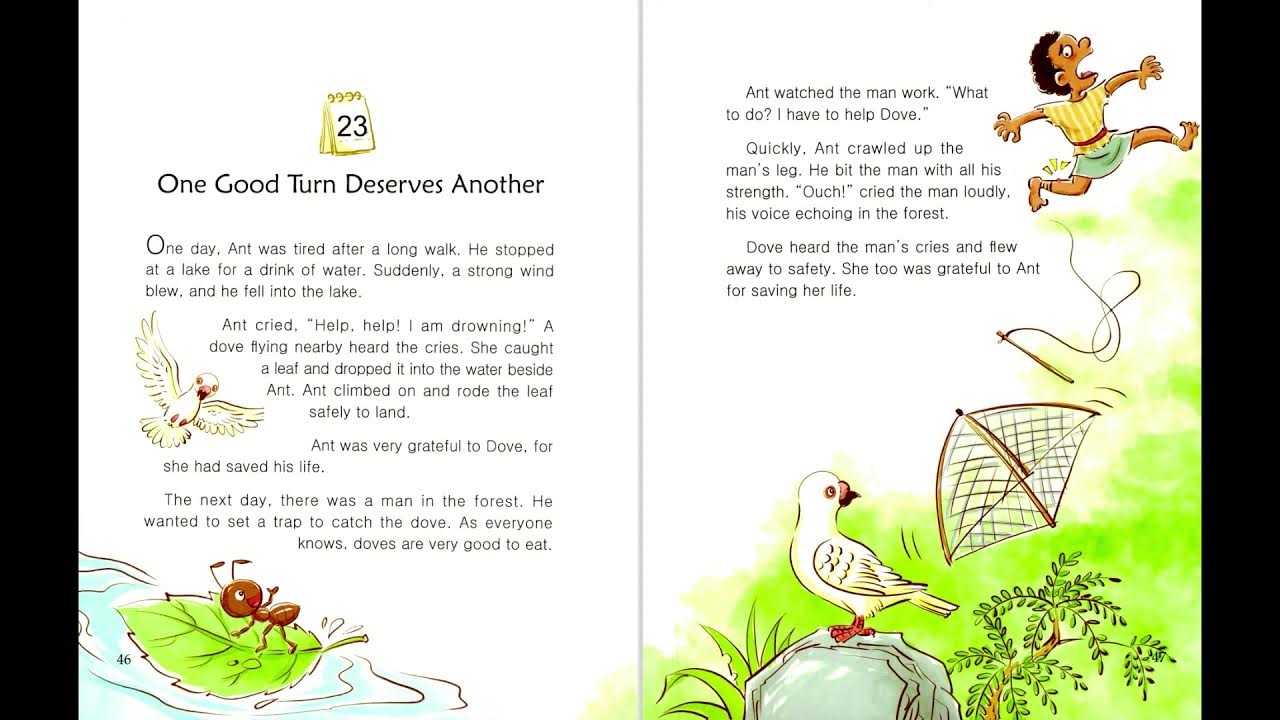 23

One Good Turn Deserves Another

One day, Ant was tired after a long walk. He stopped at a lake for a drink of water. Suddenly, a strong wind blew, and he fell into the lake.

Ant cried, "Help, help! I am drowning!" A dove flying nearby heard the cries. She caught a leaf and dropped it into the water beside Ant. Ant climbed on and rode the leaf safely to land.

Ant was very grateful to Dove, for she had saved his life.

The next day, there was a man in the forest. He wanted to set a trap to catch the dove. As everyone knows, doves are very good to eat.

46

Ant watched the man work. "What to do? I have to help Dove."

Quickly, Ant crawled up the man's leg. He bit the man with all his strength. "Ouch!" cried the man loudly, his voice echoing in the forest.

Dove heard the man's cries and flew away to safety. She too was grateful to Ant for saving her life.

47